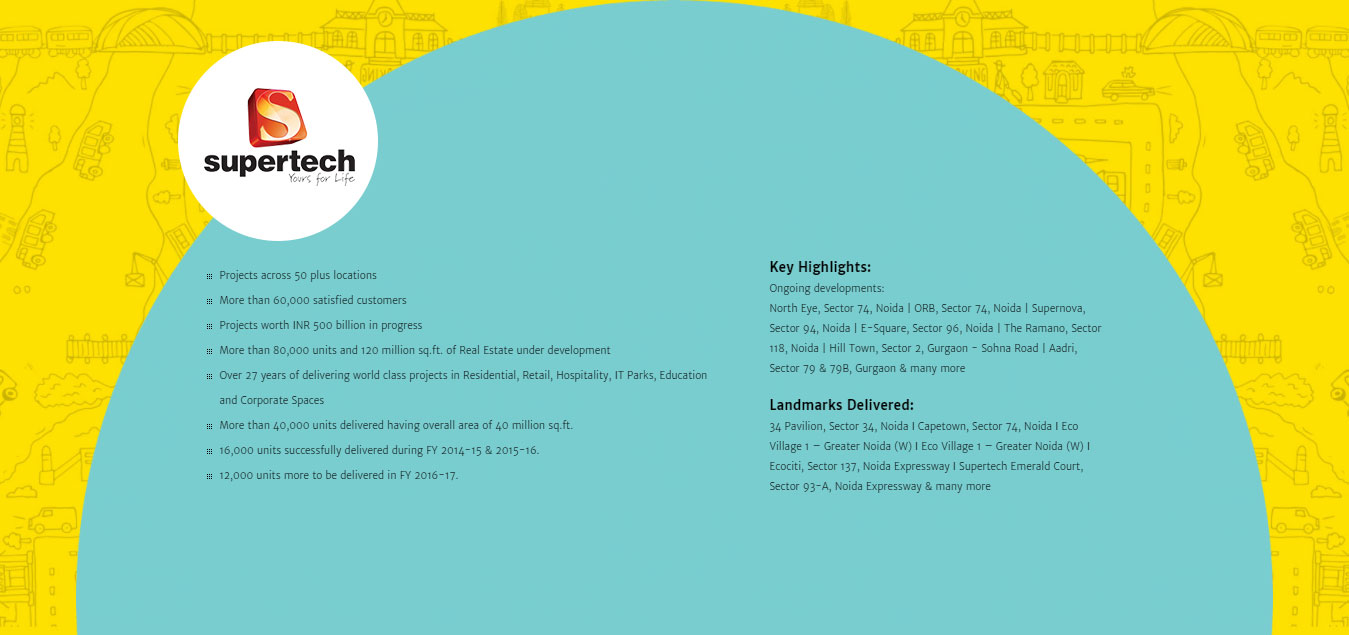 S
supertech
Yours for Life

Projects across 50 plus locations
More than 60,000 satisfied customers
Projects worth INR 500 billion in progress
More than 80,000 units and 120 million sq.ft. of Real Estate under development
Over 27 years of delivering world class projects in Residential, Retail, Hospitality, IT Parks, Education and Corporate Spaces
More than 40,000 units delivered having overall area of 40 million sq.ft.
16,000 units successfully delivered during FY 2014-15 & 2015-16.
12,000 units more to be delivered in FY 2016-17.

Key Highlights:
Ongoing developments:
North Eye, Sector 74, Noida | ORB, Sector 74, Noida | Supernova, Sector 94, Noida | E-Square, Sector 96, Noida | The Ramano, Sector 118, Noida | Hill Town, Sector 2, Gurgaon - Sohna Road | Aadri, Sector 79 & 79B, Gurgaon & many more

Landmarks Delivered:
34 Pavilion, Sector 34, Noida I Capetown, Sector 74, Noida I Eco Village 1 – Greater Noida (W) I Eco Village 1 – Greater Noida (W) I Ecociti, Sector 137, Noida Expressway I Supertech Emerald Court, Sector 93-A, Noida Expressway & many more